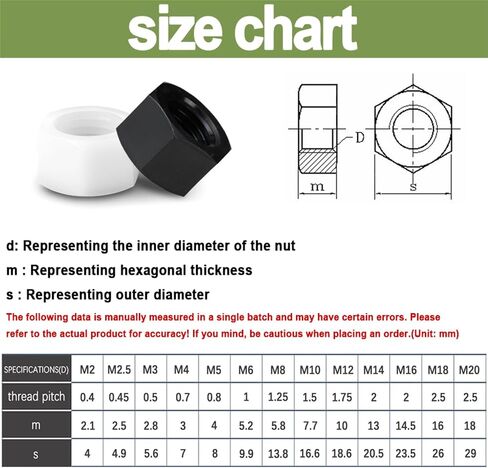 size chart

D

m

s

d: Representing the inner diameter of the nut

m : Representing hexagonal thickness

s : Representing outer diameter

The following data is manually measured in a single batch and may have certain errors. Please refer to the actual product for accuracy! If you mind, be cautious when placing an order.(Unit: mm)

| SPECIFICATIONS(D) | M2 | M2.5 | M3 | M4 | M5 | M6 | M8 | M10 | M12 | M14 | M16 | M18 | M20 |
|---|---|---|---|---|---|---|---|---|---|---|---|---|---|
| thread pitch | 0.4 | 0.45 | 0.5 | 0.7 | 0.8 | 1 | 1.25 | 1.5 | 1.75 | 2 | 2 | 2.5 | 2.5 |
| m | 2.1 | 2.5 | 2.8 | 3 | 4 | 5.2 | 5.8 | 7.7 | 10 | 13 | 14.5 | 16 | 18 |
| s | 4 | 4.9 | 5.6 | 7 | 8 | 9.9 | 13.8 | 16.6 | 18.6 | 20.5 | 23.5 | 26 | 29 |